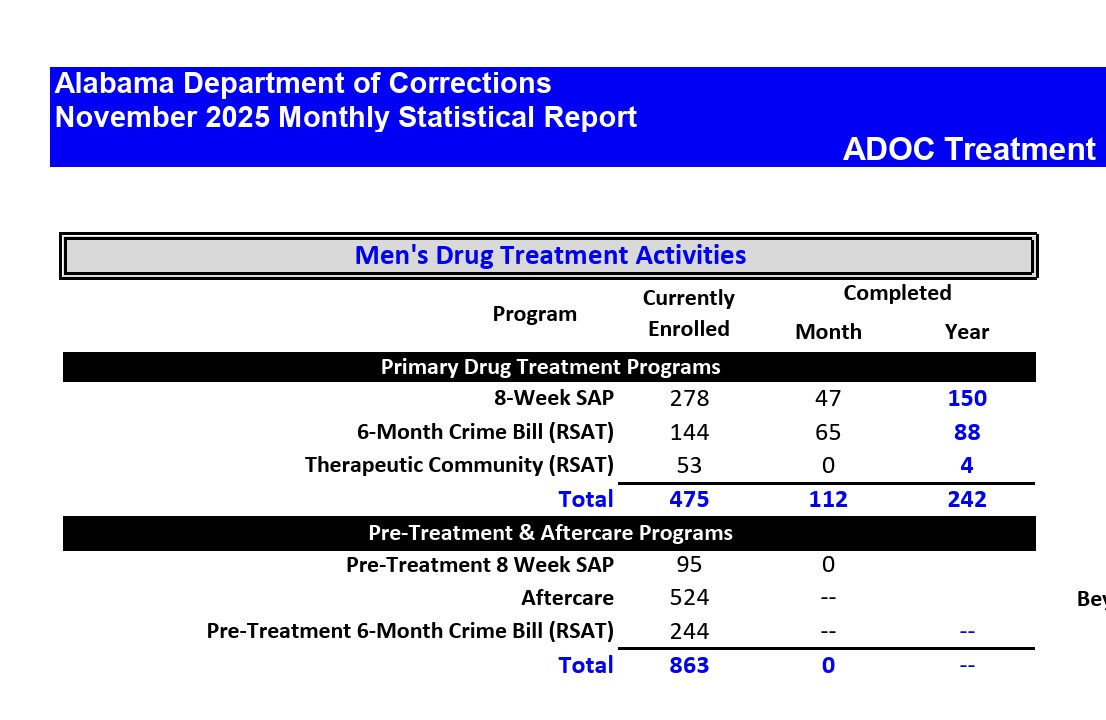 Alabama Department of Corrections
November 2025 Monthly Statistical Report

ADOC Treatment

Men's Drug Treatment Activities

| Program | Currently Enrolled | Completed Month | Completed Year |
|---|---|---|---|
| Primary Drug Treatment Programs | | | |
| 8-Week SAP | 278 | 47 | 150 |
| 6-Month Crime Bill (RSAT) | 144 | 65 | 88 |
| Therapeutic Community (RSAT) | 53 | 0 | 4 |
| Total | 475 | 112 | 242 |
| Pre-Treatment & Aftercare Programs | | | |
| Pre-Treatment 8 Week SAP | 95 | 0 | |
| Aftercare | 524 | -- | |
| Pre-Treatment 6-Month Crime Bill (RSAT) | 244 | -- | -- |
| Total | 863 | 0 | -- |

Bey